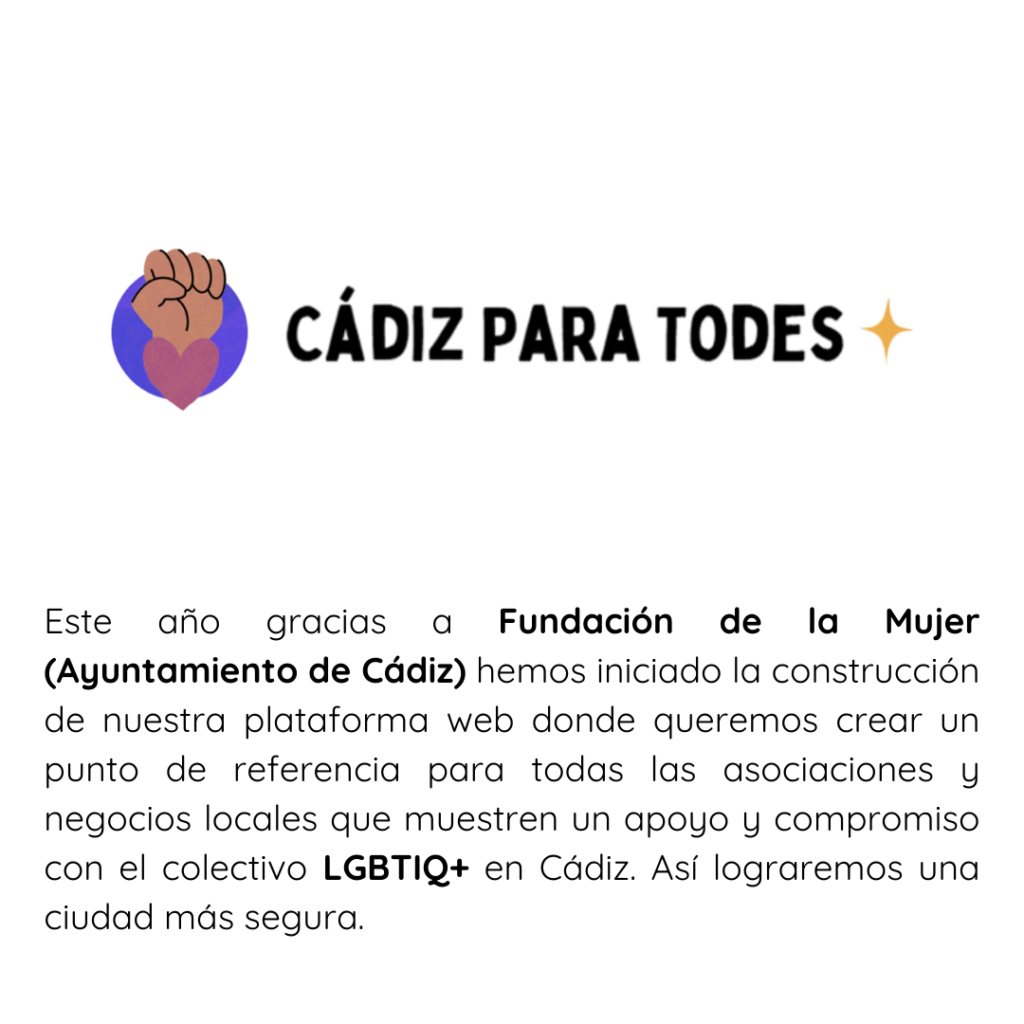 CÁDIZ PARA TODES

Este año gracias a Fundación de la Mujer (Ayuntamiento de Cádiz) hemos iniciado la construcción de nuestra plataforma web donde queremos crear un punto de referencia para todas las asociaciones y negocios locales que muestren un apoyo y compromiso con el colectivo LGBTIQ+ en Cádiz. Así lograremos una ciudad más segura.